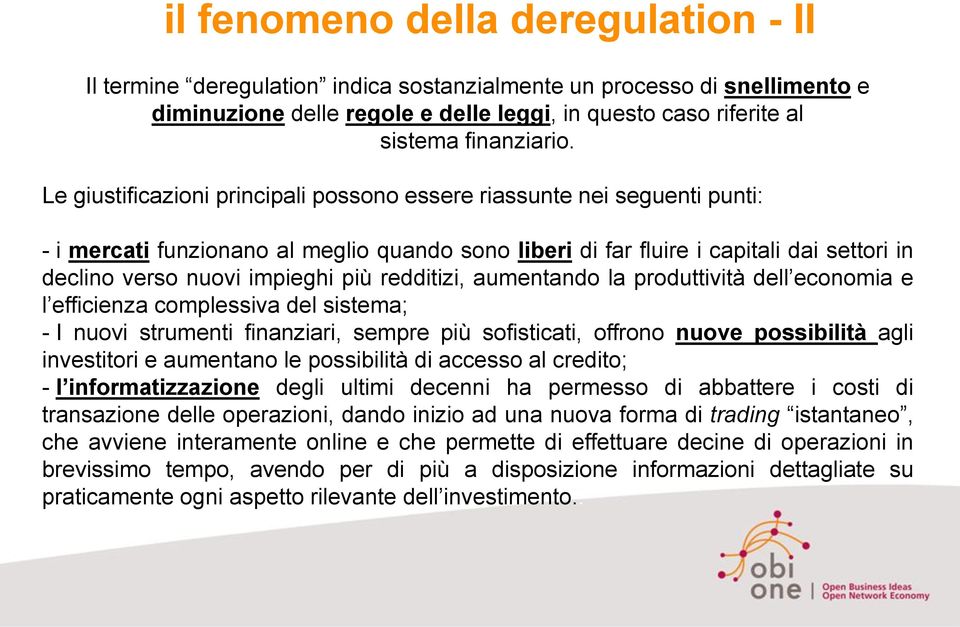 il fenomeno della deregulation - II

Il termine “deregulation” indica sostanzialmente un processo di snellimento e diminuzione delle regole e delle leggi, in questo caso riferite al sistema finanziario.

Le giustificazioni principali possono essere riassunte nei seguenti punti:

- i mercati funzionano al meglio quando sono liberi di far fluire i capitali dai settori in declino verso nuovi impieghi più redditizi, aumentando la produttività dell’economia e l’efficienza complessiva del sistema;
- I nuovi strumenti finanziari, sempre più sofisticati, offrono nuove possibilità agli investitori e aumentano le possibilità di accesso al credito;
- l’informatizzazione degli ultimi decenni ha permesso di abbattere i costi di transazione delle operazioni, dando inizio ad una nuova forma di trading “istantaneo”, che avviene interamente online e che permette di effettuare decine di operazioni in brevissimo tempo, avendo per di più a disposizione informazioni dettagliate su praticamente ogni aspetto rilevante dell’investimento.

obi one | Open Business Ideas Open Network Economy